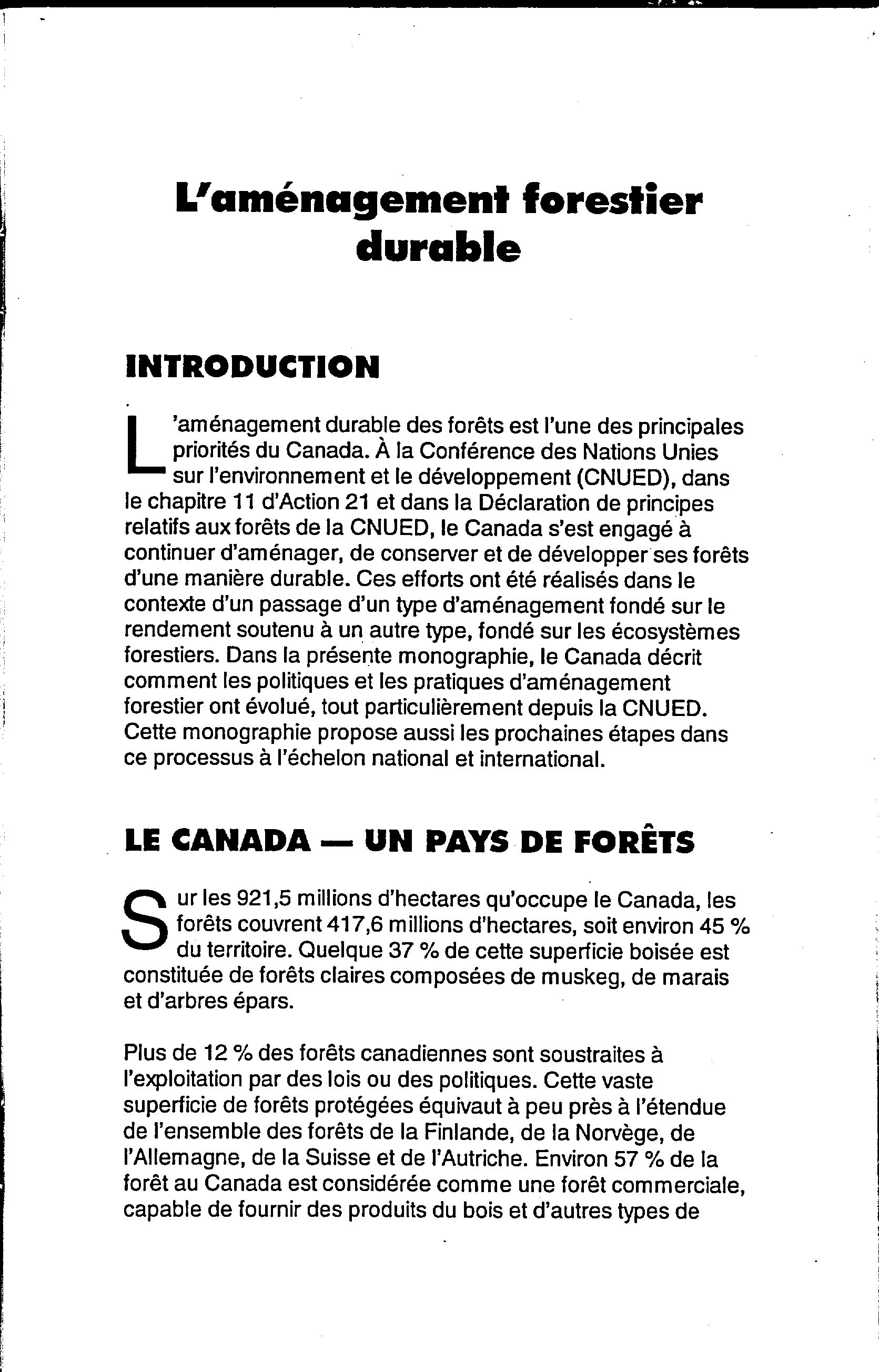 L'aménagement forestier durable

INTRODUCTION

L'aménagement durable des forêts est l'une des principales priorités du Canada. À la Conférence des Nations Unies sur l'environnement et le développement (CNUED), dans le chapitre 11 d'Action 21 et dans la Déclaration de principes relatifs aux forêts de la CNUED, le Canada s'est engagé à continuer d'aménager, de conserver et de développer ses forêts d'une manière durable. Ces efforts ont été réalisés dans le contexte d'un passage d'un type d'aménagement fondé sur le rendement soutenu à un autre type, fondé sur les écosystèmes forestiers. Dans la présente monographie, le Canada décrit comment les politiques et les pratiques d'aménagement forestier ont évolué, tout particulièrement depuis la CNUED. Cette monographie propose aussi les prochaines étapes dans ce processus à l'échelon national et international.

LE CANADA — UN PAYS DE FORÊTS

Sur les 921,5 millions d'hectares qu'occupe le Canada, les forêts couvrent 417,6 millions d'hectares, soit environ 45 % du territoire. Quelque 37 % de cette superficie boisée est constituée de forêts claires composées de muskeg, de marais et d'arbres épars.

Plus de 12 % des forêts canadiennes sont soustraites à l'exploitation par des lois ou des politiques. Cette vaste superficie de forêts protégées équivaut à peu près à l'étendue de l'ensemble des forêts de la Finlande, de la Norvège, de l'Allemagne, de la Suisse et de l'Autriche. Environ 57 % de la forêt au Canada est considérée comme une forêt commerciale, capable de fournir des produits du bois et d'autres types de